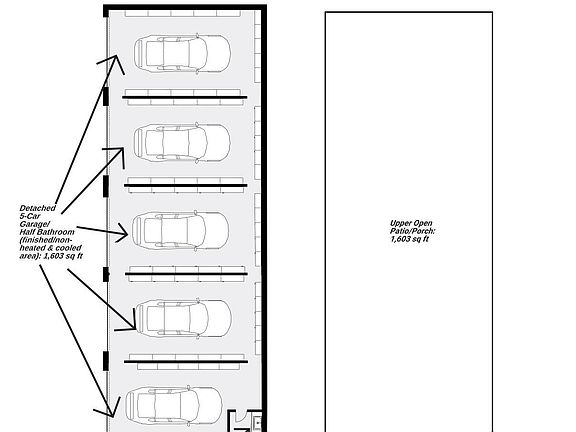 Detached 5-Car Garage/ Half Bathroom (finished/non-heated & cooled area): 1,603 sq ft

Upper Open Patio/Porch: 1,603 sq ft